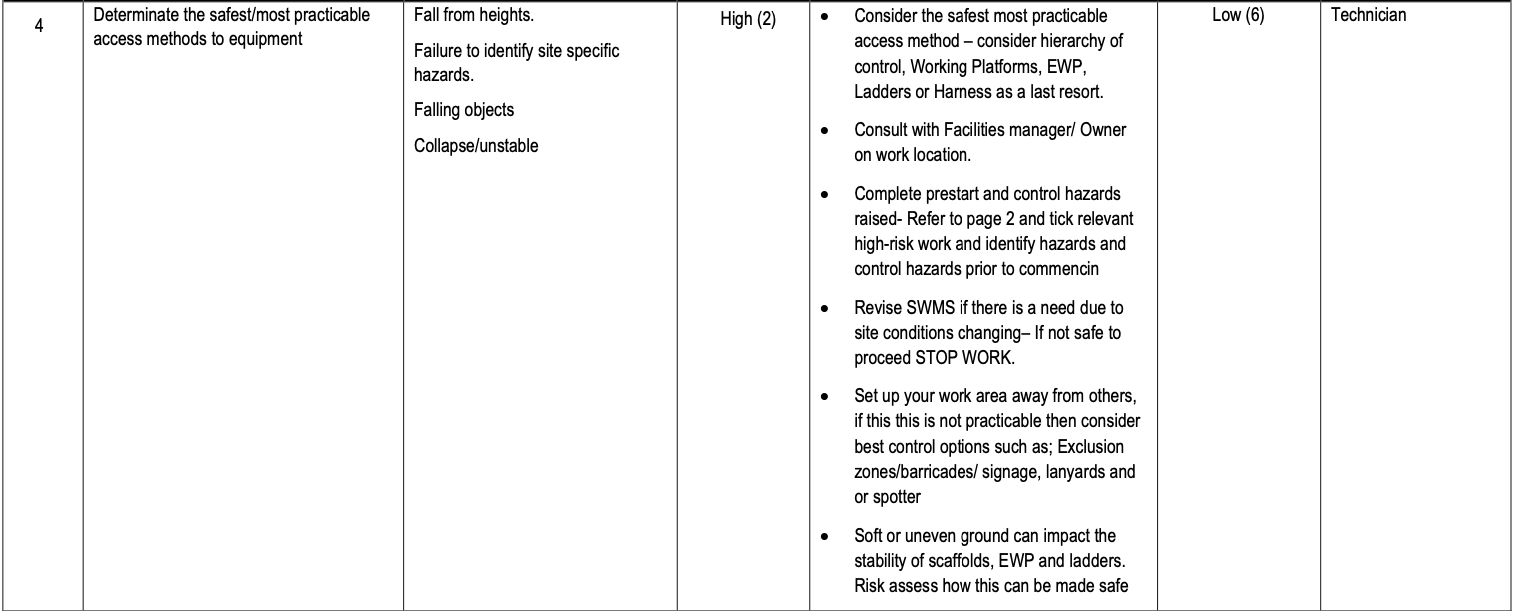 | 4 | Determinate the safest/most practicable access methods to equipment | Fall from heights.<br>Failure to identify site specific hazards.<br>Falling objects<br>Collapse/unstable | High (2) | • Consider the safest most practicable access method – consider hierarchy of control, Working Platforms, EWP, Ladders or Harness as a last resort.<br>• Consult with Facilities manager/ Owner on work location.<br>• Complete prestart and control hazards raised- Refer to page 2 and tick relevant high-risk work and identify hazards and control hazards prior to commencin<br>• Revise SWMS if there is a need due to site conditions changing– If not safe to proceed STOP WORK.<br>• Set up your work area away from others, if this this is not practicable then consider best control options such as; Exclusion zones/barricades/ signage, lanyards and or spotter<br>• Soft or uneven ground can impact the stability of scaffolds, EWP and ladders. Risk assess how this can be made safe | Low (6) | Technician |
|---|---|---|---|---|---|---|